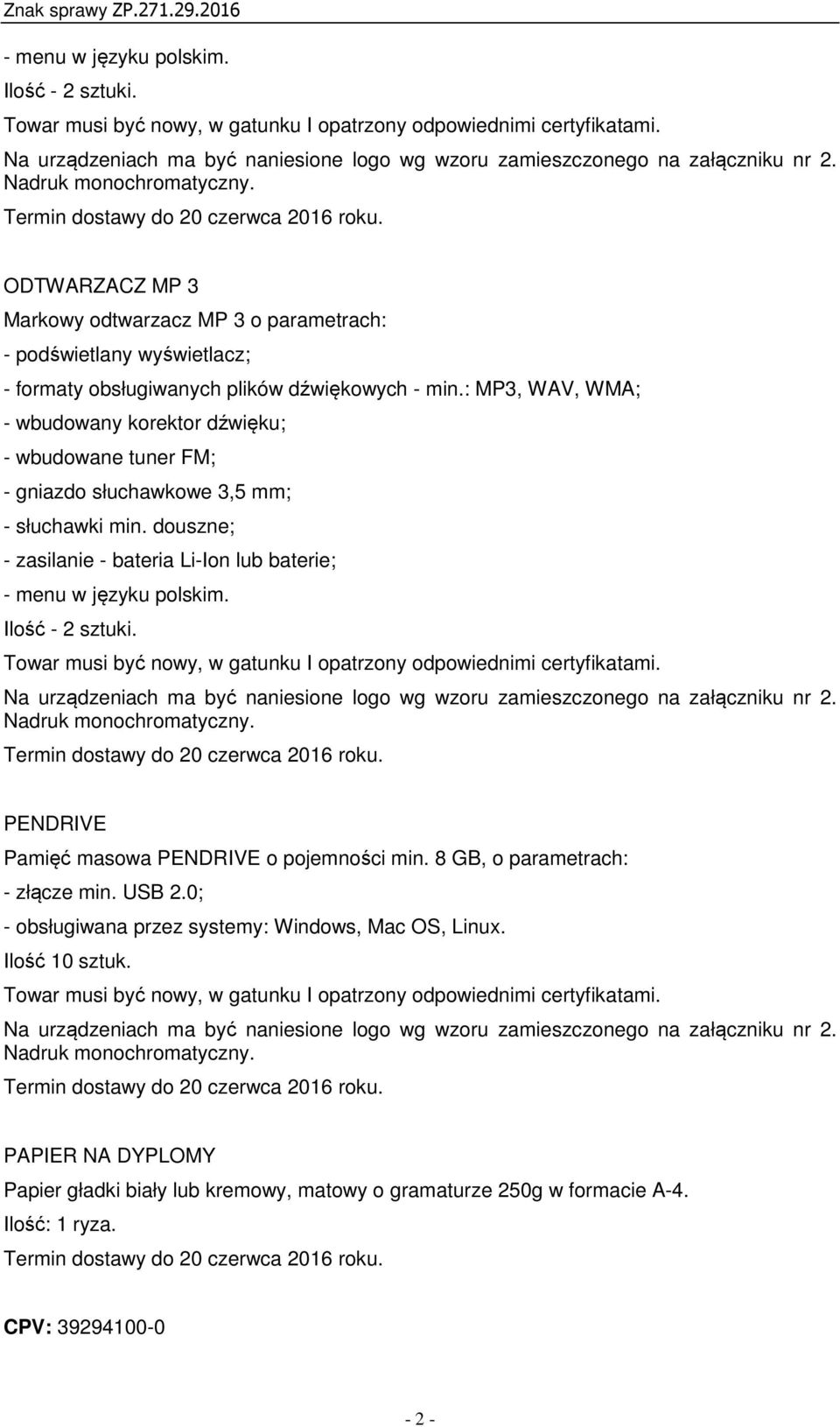 Znak sprawy ZP.271.29.2016

- menu w języku polskim.

Ilość - 2 sztuki.

Towar musi być nowy, w gatunku I opatrzony odpowiednimi certyfikatami.

Na urządzeniach ma być naniesione logo wg wzoru zamieszczonego na załączniku nr 2. Nadruk monochromatyczny.

Termin dostawy do 20 czerwca 2016 roku.

ODTWARZACZ MP 3

Markowy odtwarzacz MP 3 o parametrach:

- podświetlany wyświetlacz;

- formaty obsługiwanych plików dźwiękowych - min.: MP3, WAV, WMA;

- wbudowany korektor dźwięku;

- wbudowane tuner FM;

- gniazdo słuchawkowe 3,5 mm;

- słuchawki min. douszne;

- zasilanie - bateria Li-Ion lub baterie;

- menu w języku polskim.

Ilość - 2 sztuki.

Towar musi być nowy, w gatunku I opatrzony odpowiednimi certyfikatami.

Na urządzeniach ma być naniesione logo wg wzoru zamieszczonego na załączniku nr 2. Nadruk monochromatyczny.

Termin dostawy do 20 czerwca 2016 roku.

PENDRIVE

Pamięć masowa PENDRIVE o pojemności min. 8 GB, o parametrach:

- złącze min. USB 2.0;

- obsługiwana przez systemy: Windows, Mac OS, Linux.

Ilość 10 sztuk.

Towar musi być nowy, w gatunku I opatrzony odpowiednimi certyfikatami.

Na urządzeniach ma być naniesione logo wg wzoru zamieszczonego na załączniku nr 2. Nadruk monochromatyczny.

Termin dostawy do 20 czerwca 2016 roku.

PAPIER NA DYPLOMY

Papier gładki biały lub kremowy, matowy o gramaturze 250g w formacie A-4.

Ilość: 1 ryza.

Termin dostawy do 20 czerwca 2016 roku.

CPV: 39294100-0

- 2 -